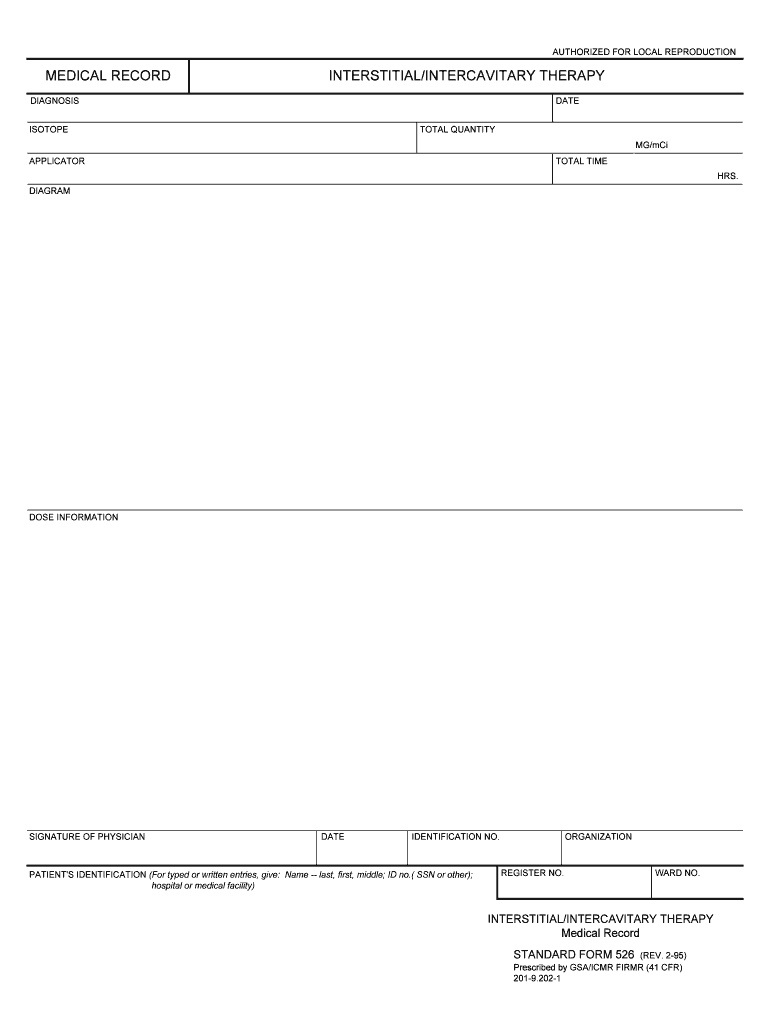 AUTHORIZED FOR LOCAL REPRODUCTION

MEDICAL RECORD

INTERSTITIAL/INTERCAVITARY THERAPY

DIAGNOSIS

DATE

ISOTOPE

TOTAL QUANTITY

MG/mCi

APPLICATOR

TOTAL TIME

HRS.

DIAGRAM

DOSE INFORMATION

SIGNATURE OF PHYSICIAN

DATE

IDENTIFICATION NO.

ORGANIZATION

PATIENT'S IDENTIFICATION (For typed or written entries, give: Name -- last, first, middle; ID no.( SSN or other); hospital or medical facility)

REGISTER NO.

WARD NO.

INTERSTITIAL/INTERCAVITARY THERAPY
Medical Record

STANDARD FORM 526 (REV. 2-95)
Prescribed by GSA/ICMR FIRMR (41 CFR)
201-9.202-1